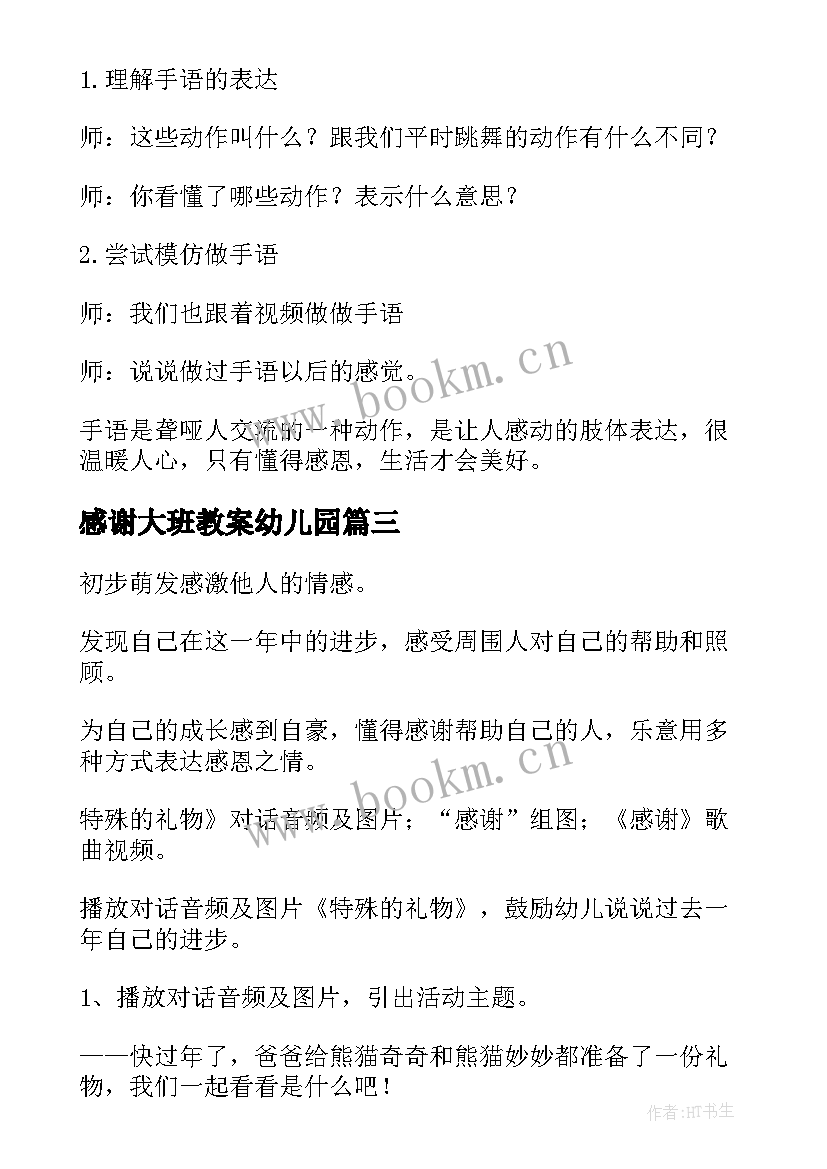 1. 理解手语的表达

师：这些动作叫什么？跟我们平时跳舞的动作有什么不同？

师：你看懂了哪些动作？表示什么意思？

2. 尝试模仿做手语

师：我们也跟着视频做做手语

师：说说做过手语以后的感觉。

手语是聋哑人交流的一种动作，是让人感动的肢体表达，很温暖人心，只有懂得感恩，生活才会美好。

感谢大班教案幼儿园篇三

初步萌发感激他人的情感。

发现自己在这一年中的进步，感受周围人对自己的帮助和照顾。

为自己的成长感到自豪，懂得感谢帮助自己的人，乐意用多种方式表达感恩之情。

特殊的礼物》对话音频及图片；“感谢”组图；《感谢》歌曲视频。

播放对话音频及图片《特殊的礼物》，鼓励幼儿说说过去一年自己的进步。

1、播放对话音频及图片，引出活动主题。

——快过年了，爸爸给熊猫奇奇和熊猫妙妙都准备了一份礼物，我们一起看看是什么吧！

www.bookm.cn

www.bookm.cn

作者:HT书生